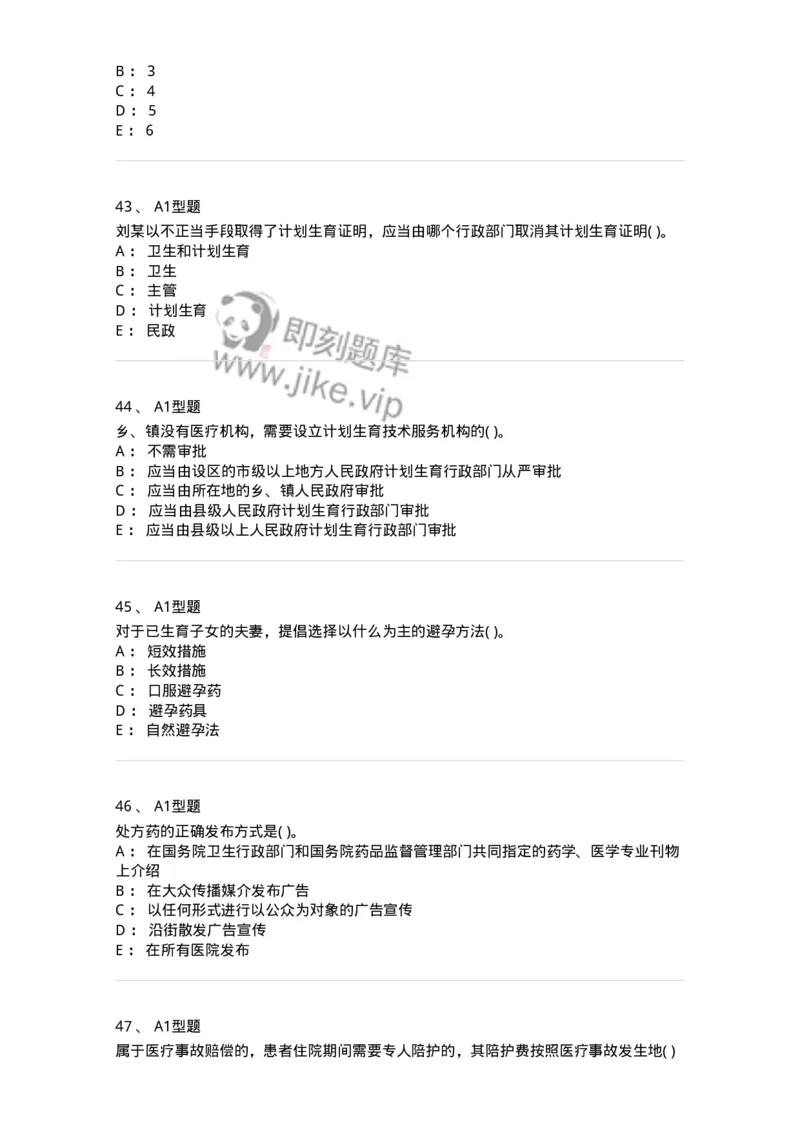 B： 3
C： 4
D： 5
E： 6

43、 A1型题
刘某以不正当手段取得了计划生育证明，应当由哪个行政部门取消其计划生育证明( )。
A： 卫生和计划生育
B： 卫生
C： 主管
D： 计划生育
E： 民政

即刻题库
www.jike.vip

44、 A1型题
乡、镇没有医疗机构，需要设立计划生育技术服务机构的( )。
A： 不需审批
B： 应当由设区的市级以上地方人民政府计划生育行政部门从严审批
C： 应当由所在地的乡、镇人民政府审批
D： 应当由县级人民政府计划生育行政部门审批
E： 应当由县级以上人民政府计划生育行政部门审批

45、 A1型题
对于已生育子女的夫妻，提倡选择以什么为主的避孕方法( )。
A： 短效措施
B： 长效措施
C： 口服避孕药
D： 避孕药具
E： 自然避孕法

46、 A1型题
处方药的正确发布方式是( )。
A： 在国务院卫生行政部门和国务院药品监督管理部门共同指定的药学、医学专业刊物上介绍
B： 在大众传播媒介发布广告
C： 以任何形式进行以公众为对象的广告宣传
D： 沿街散发广告宣传
E： 在所有医院发布

47、 A1型题
属于医疗事故赔偿的，患者住院期间需要专人陪护的，其陪护费按照医疗事故发生地( )